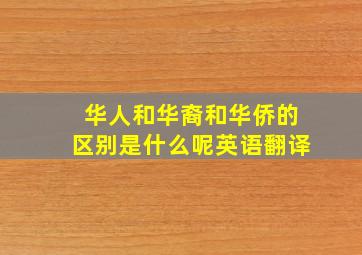 华人和华裔和华侨的区别是什么呢英语翻译